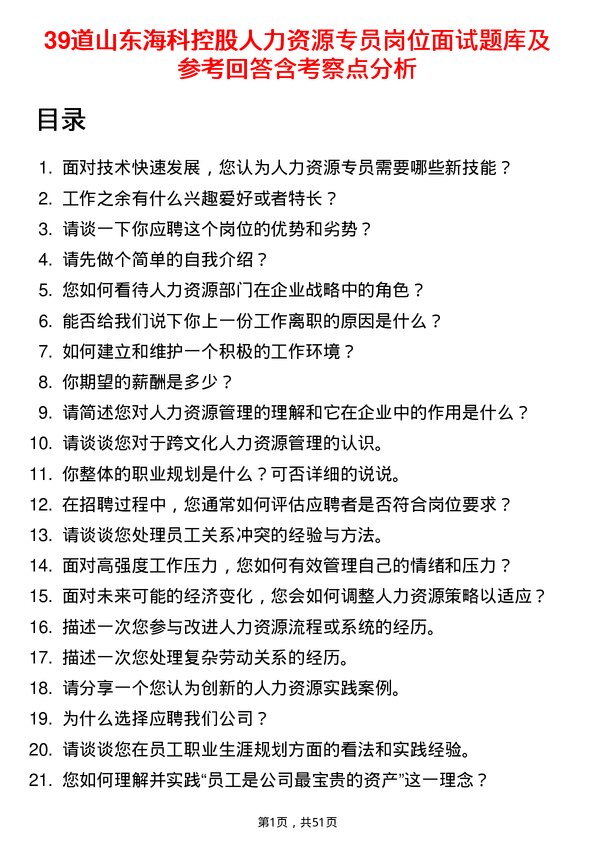 39道山东海科控股人力资源专员岗位面试题库及参考回答含考察点分析

目录

1. 面对技术快速发展，您认为人力资源专员需要哪些新技能？
2. 工作之余有什么兴趣爱好或者特长？
3. 请谈一下你应聘这个岗位的优势和劣势？
4. 请先做个简单的自我介绍？
5. 您如何看待人力资源部门在企业战略中的角色？
6. 能否给我们说下你上一份工作离职的原因是什么？
7. 如何建立和维护一个积极的工作环境？
8. 你期望的薪酬是多少？
9. 请简述您对人力资源管理的理解和它在企业中的作用是什么？
10. 请谈谈您对于跨文化人力资源管理的认识。
11. 你整体的职业规划是什么？可否详细的说说。
12. 在招聘过程中，您通常如何评估应聘者是否符合岗位要求？
13. 请谈谈您处理员工关系冲突的经验与方法。
14. 面对高强度工作压力，您如何有效管理自己的情绪和压力？
15. 面对未来可能的经济变化，您会如何调整人力资源策略以适应？
16. 描述一次您参与改进人力资源流程或系统的经历。
17. 描述一次您处理复杂劳动关系的经历。
18. 请分享一个您认为创新的人力资源实践案例。
19. 为什么选择应聘我们公司？
20. 请谈谈您在员工职业生涯规划方面的看法和实践经验。
21. 您如何理解并实践“员工是公司最宝贵的资产”这一理念？

第1页，共51页